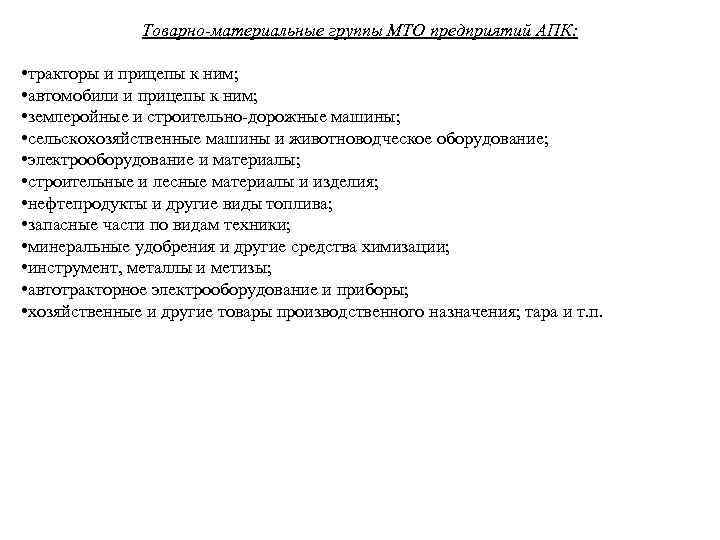 Товарно-материальные группы МТО предприятий АПК:

•тракторы и прицепы к ним;
•автомобили и прицепы к ним;
•землеройные и строительно-дорожные машины;
•сельскохозяйственные машины и животноводческое оборудование;
•электрооборудование и материалы;
•строительные и лесные материалы и изделия;
•нефтепродукты и другие виды топлива;
•запасные части по видам техники;
•минеральные удобрения и другие средства химизации;
•инструмент, металлы и метизы;
•автотракторное электрооборудование и приборы;
•хозяйственные и другие товары производственного назначения; тара и т.п.